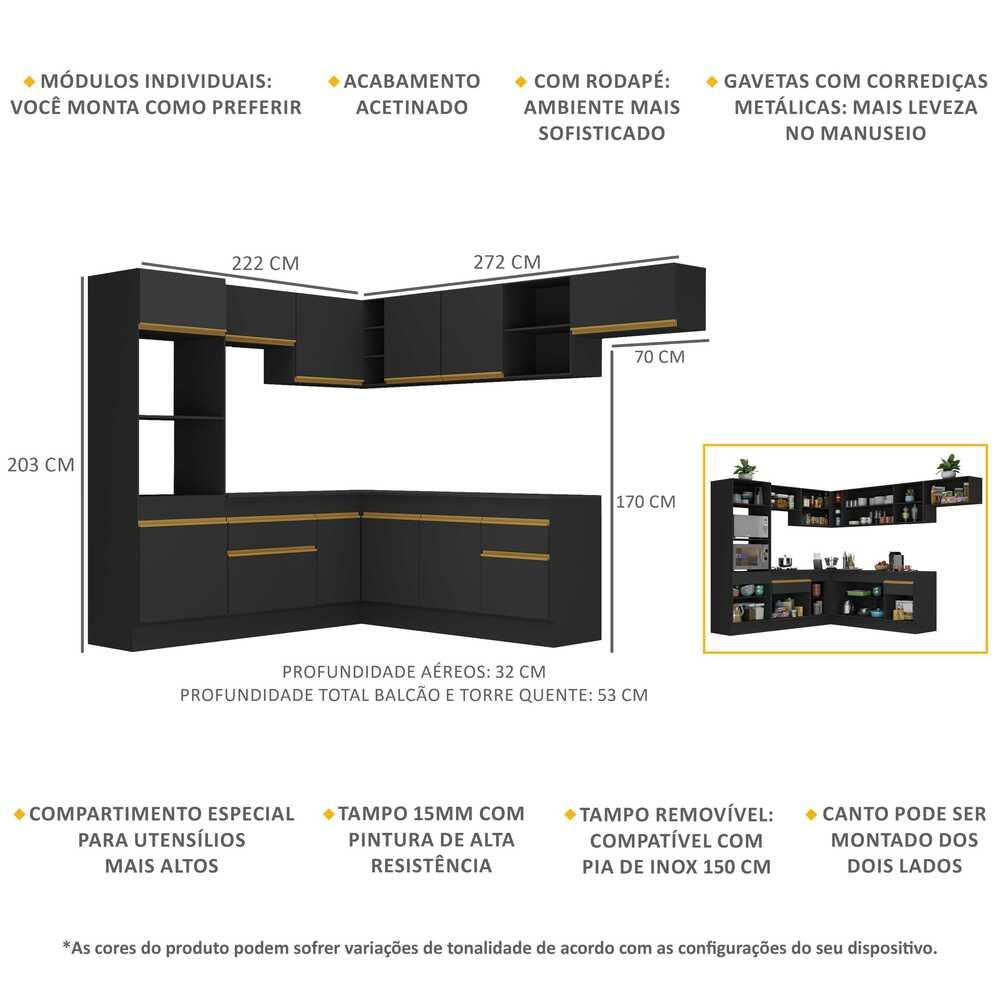 MÓDULOS INDIVIDUAIS: VOCÊ MONTA COMO PREFERIR

ACABAMENTO ACETINADO

COM RODAPÉ: AMBIENTE MAIS SOFISTICADO

GAVETAS COM CORREDIÇAS METÁLICAS: MAIS LEVEZA NO MANUSEIO

222 CM

272 CM

70 CM

203 CM

170 CM

PROFUNDIDADE AÉREOS: 32 CM
PROFUNDIDADE TOTAL BALCÃO E TORRE QUENTE: 53 CM

COMPARTIMENTO ESPECIAL PARA UTENSÍLIOS MAIS ALTOS

TAMPO 15MM COM PINTURA DE ALTA RESISTÊNCIA

TAMPO REMOVÍVEL: COMPATÍVEL COM PIA DE INOX 150 CM

CANTO PODE SER MONTADO DOS DOIS LADOS

*As cores do produto podem sofrer variações de tonalidade de acordo com as configurações do seu dispositivo.